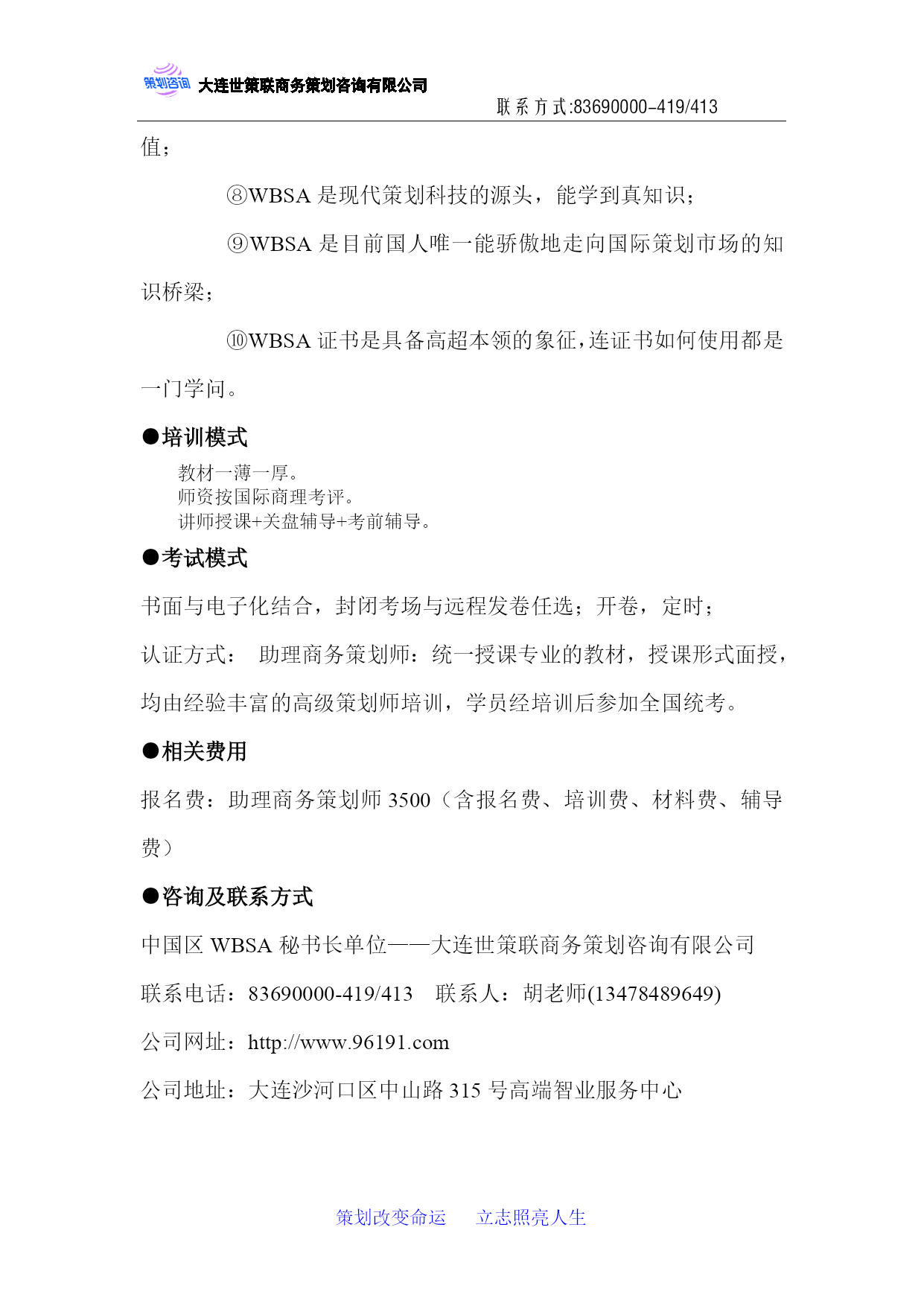 策划咨询 大连世策联商务策划咨询有限公司

联系方式:83690000-419/413

值；

⑧WBSA 是现代策划科技的源头，能学到真知识；

⑨WBSA 是目前国人唯一能骄傲地走向国际策划市场的知识桥梁；

⑩WBSA 证书是具备高超本领的象征，连证书如何使用都是一门学问。

●培训模式

教材一薄一厚。
师资按国际商理考评。
讲师授课+关盘辅导+考前辅导。

●考试模式

书面与电子化结合，封闭考场与远程发卷任选；开卷，定时；

认证方式： 助理商务策划师：统一授课专业的教材，授课形式面授，均由经验丰富的高级策划师培训，学员经培训后参加全国统考。

●相关费用

报名费：助理商务策划师 3500（含报名费、培训费、材料费、辅导费）

●咨询及联系方式

中国区 WBSA 秘书长单位——大连世策联商务策划咨询有限公司

联系电话：83690000-419/413 联系人：胡老师(13478489649)

公司网址：http://www.96191.com

公司地址：大连沙河口区中山路 315 号高端智业服务中心

策划改变命运 立志照亮人生